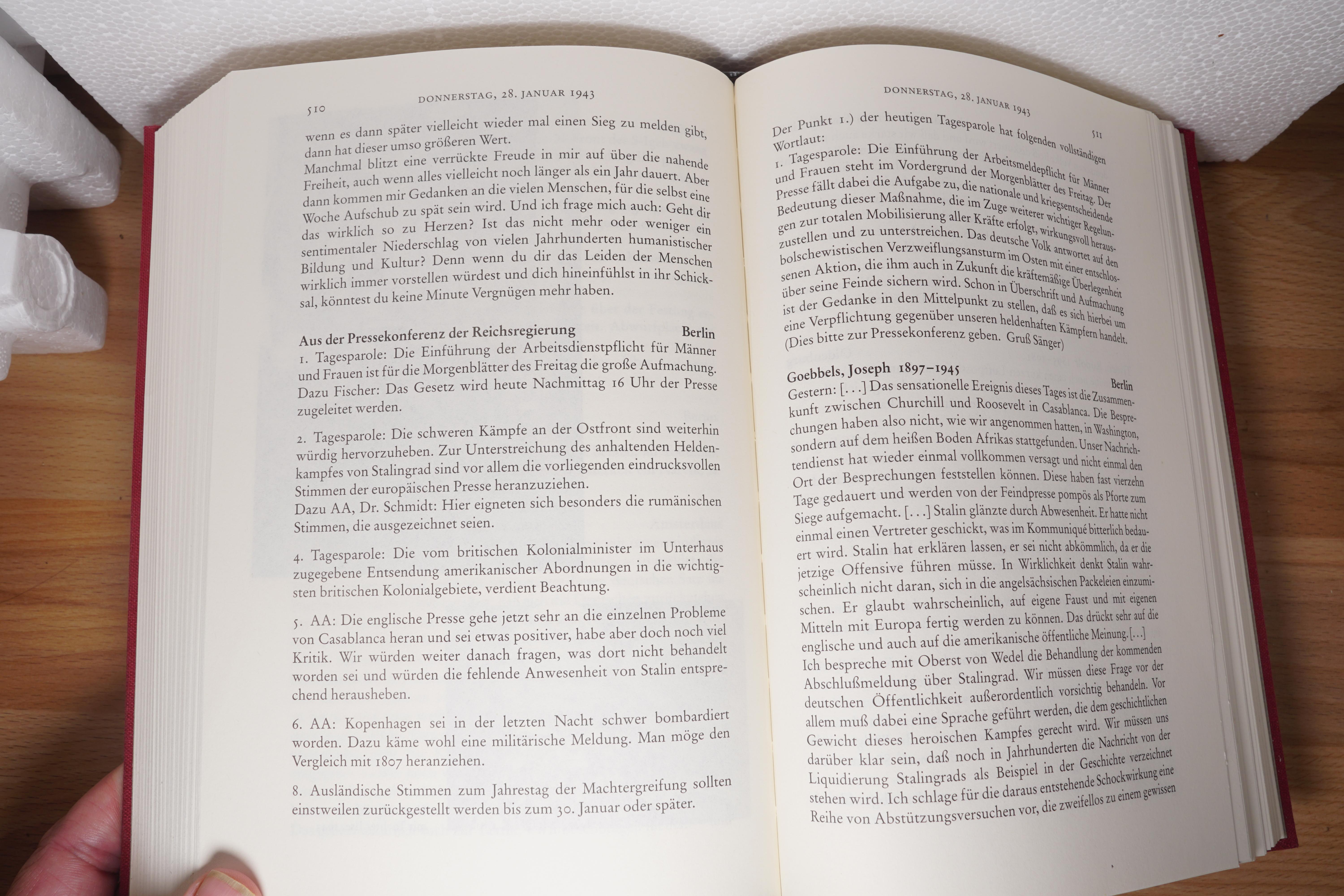 510 DONNERSTAG, 28. JANUAR 1943

wenn es dann später vielleicht wieder mal einen Sieg zu melden gibt, dann hat dieser umso größeren Wert.
Manchmal blitzt eine verrückte Freude in mir auf über die nahende Freiheit, auch wenn alles vielleicht noch länger als ein Jahr dauert. Aber dann kommen mir Gedanken an die vielen Menschen, für die selbst eine Woche Aufschub zu spät sein wird. Und ich frage mich auch: Geht dir das wirklich so zu Herzen? Ist das nicht mehr oder weniger ein sentimentaler Niederschlag von vielen Jahrhunderten humanistischer Bildung und Kultur? Denn wenn du dir das Leiden der Menschen wirklich immer vorstellen würdest und dich hineinfühlst in ihr Schicksal, könntest du keine Minute Vergnügen mehr haben.

Aus der Pressekonferenz der Reichsregierung Berlin
1. Tagesparole: Die Einführung der Arbeitsdienstpflicht für Männer und Frauen ist für die Morgenblätter des Freitag die große Aufmachung. Dazu Fischer: Das Gesetz wird heute Nachmittag 16 Uhr der Presse zugeleitet werden.

2. Tagesparole: Die schweren Kämpfe an der Ostfront sind weiterhin würdig hervorzuheben. Zur Unterstreichung des anhaltenden Heldenkampfes von Stalingrad sind vor allem die vorliegenden eindrucksvollen Stimmen der europäischen Presse heranzuziehen.
Dazu AA, Dr. Schmidt: Hier eigneten sich besonders die rumänischen Stimmen, die ausgezeichnet seien.

4. Tagesparole: Die vom britischen Kolonialminister im Unterhaus zugegebene Entsendung amerikanischer Abordnungen in die wichtigsten britischen Kolonialgebiete, verdient Beachtung.

5. AA: Die englische Presse gehe jetzt sehr an die einzelnen Probleme von Casablanca heran und sei etwas positiver, habe aber doch noch viel Kritik. Wir würden weiter danach fragen, was dort nicht behandelt worden sei und würden die fehlende Anwesenheit von Stalin entsprechend herausheben.

6. AA: Kopenhagen sei in der letzten Nacht schwer bombardiert worden. Dazu käme wohl eine militärische Meldung. Man möge den Vergleich mit 1807 heranziehen.

8. Ausländische Stimmen zum Jahrestag der Machtergreifung sollten einstweilen zurückgestellt werden bis zum 30. Januar oder später.

DONNERSTAG, 28. JANUAR 1943 511

Der Punkt 1.) der heutigen Tagesparole hat folgenden vollständigen Wortlaut:
1. Tagesparole: Die Einführung der Arbeitsmeldepflicht für Männer und Frauen steht im Vordergrund der Morgenblätter des Freitag. Der Presse fällt dabei die Aufgabe zu, die nationale und kriegsentscheidende Bedeutung dieser Maßnahme, die im Zuge weiterer wichtiger Regelungen zur totalen Mobilisierung aller Kräfte erfolgt, wirkungsvoll herauszustellen und zu unterstreichen. Das deutsche Volk antwortet auf den bolschewistischen Verzweiflungsansturm im Osten mit einer entschlossenen Aktion, die ihm auch in Zukunft die kräftemäßige Überlegenheit über seine Feinde sichern wird. Schon in Überschrift und Aufmachung ist der Gedanke in den Mittelpunkt zu stellen, daß es sich hierbei um eine Verpflichtung gegenüber unseren heldenhaften Kämpfern handelt. (Dies bitte zur Pressekonferenz geben. Gruß Sänger)

Goebbels, Joseph 1897–1945 Berlin
Gestern: [...] Das sensationelle Ereignis dieses Tages ist die Zusammenkunft zwischen Churchill und Roosevelt in Casablanca. Die Besprechungen haben also nicht, wie wir angenommen hatten, in Washington, sondern auf dem heißen Boden Afrikas stattgefunden. Unser Nachrichtendienst hat wieder einmal vollkommen versagt und nicht einmal den Ort der Besprechungen feststellen können. Diese haben fast vierzehn Tage gedauert und werden von der Feindpresse pompös als Pforte zum Siege aufgemacht. [...] Stalin glänzte durch Abwesenheit. Er hatte nicht einmal einen Vertreter geschickt, was im Kommuniqué bitterlich bedauert wird. Stalin hat erklären lassen, er sei nicht abkömmlich, da er die jetzige Offensive führen müsse. In Wirklichkeit denkt Stalin wahrscheinlich nicht daran, sich in die angelsächsischen Packeleien einzumischen. Er glaubt wahrscheinlich, auf eigene Faust und mit eigenen Mitteln mit Europa fertig werden zu können. Das drückt sehr auf die englische und auch auf die amerikanische öffentliche Meinung. [...]
Ich bespreche mit Oberst von Wedel die Behandlung der kommenden Abschlußmeldung über Stalingrad. Wir müssen diese Frage vor der deutschen Öffentlichkeit außerordentlich vorsichtig behandeln. Vor allem muß dabei eine Sprache geführt werden, die dem geschichtlichen Gewicht dieses heroischen Kampfes gerecht wird. Wir müssen uns darüber klar sein, daß noch in Jahrhunderten die Nachricht von der Liquidierung Stalingrads als Beispiel in der Geschichte verzeichnet stehen wird. Ich schlage für die daraus entstehende Schockwirkung eine Reihe von Abstützungsversuchen vor, die zweifellos zu einem gewissen